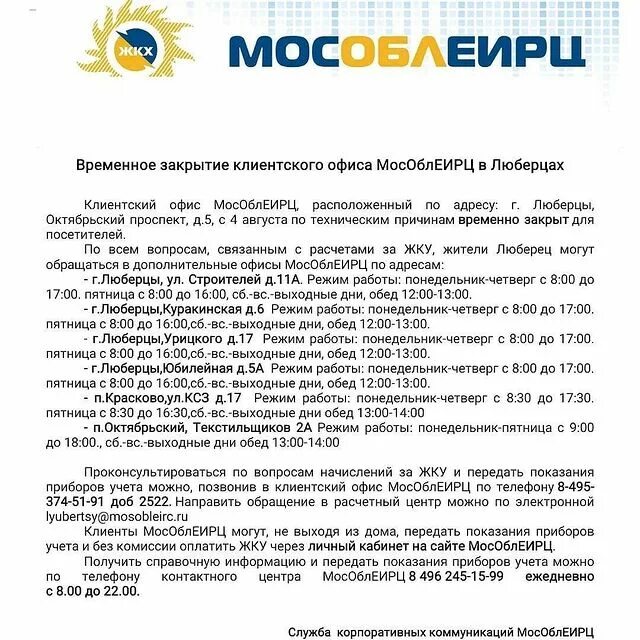 ЖКХ

МОСОБЛЕИРЦ

Временное закрытие клиентского офиса МосОблЕИРЦ в Люберцах

Клиентский офис МосОблЕИРЦ, расположенный по адресу: г. Люберцы, Октябрьский проспект, д.5, с 4 августа по техническим причинам временно закрыт для посетителей.

По всем вопросам, связанным с расчетами за ЖКУ, жители Люберец могут обращаться в дополнительные офисы МосОблЕИРЦ по адресам:

- г.Люберцы, ул. Строителей д.11А. Режим работы: понедельник-четверг с 8:00 до 17:00. пятница с 8:00 до 16:00, сб.-вс.-выходные дни, обед 12:00-13:00.

- г.Люберцы,Куракинская д.6 Режим работы: понедельник-четверг с 8:00 до 17:00. пятница с 8:00 до 16:00,сб.-вс.-выходные дни, обед 12:00-13:00.

- г.Люберцы,Урицкого д.17 Режим работы: понедельник-четверг с 8:00 до 17:00. пятница с 8:00 до 16:00,сб.-вс.-выходные дни, обед 12:00-13:00.

- г.Люберцы,Юбилейная д.5А Режим работы: понедельник-четверг с 8:00 до 17:00. пятница с 8:00 до 16:00,сб.-вс.-выходные дни, обед 12:00-13:00.

- п.Красково,ул.КСЗ д.17 Режим работы: понедельник-четверг с 8:30 до 17:30. пятница с 8:30 до 16:30,сб.-вс.-выходные дни обед 13:00-14:00

- п.Октябрьский, Текстильщиков 2А Режим работы: понедельник-пятница с 9:00 до 18:00., сб.-вс.-выходные дни обед 13:00-14:00

Проконсультироваться по вопросам начислений за ЖКУ и передать показания приборов учета можно, позвонив в клиентский офис МосОблЕИРЦ по телефону 8-495-374-51-91 доб 2522. Направить обращение в расчетный центр можно по электронной lyubertsy@mosobleirc.ru

Клиенты МосОблЕИРЦ могут, не выходя из дома, передать показания приборов учета и без комиссии оплатить ЖКУ через личный кабинет на сайте МосОблЕИРЦ.

Получить справочную информацию и передать показания приборов учета можно по телефону контактного центра МосОблЕИРЦ 8 496 245-15-99 ежедневно с 8.00 до 22.00.

Служба корпоративных коммуникаций МосОблЕИРЦ